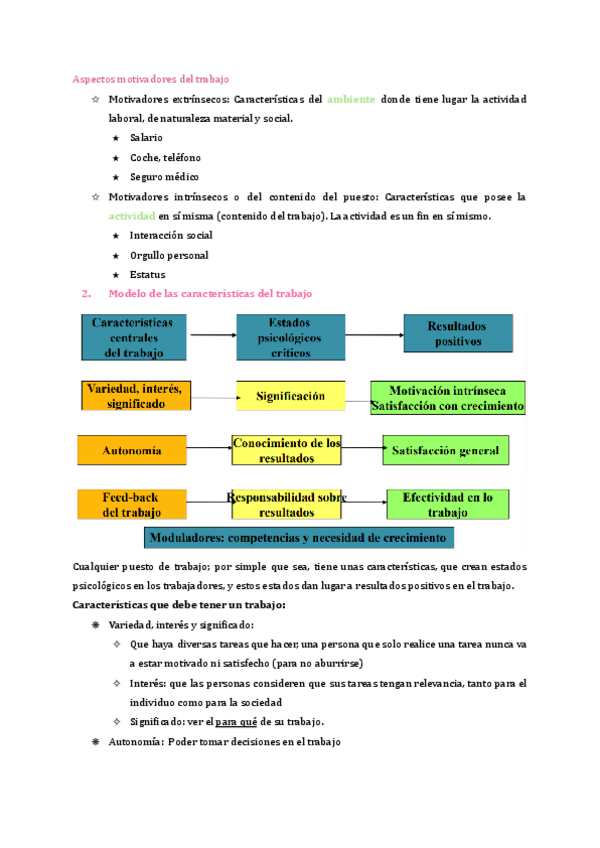 Aspectos motivadores del trabajo

☆ Motivadores extrínsecos: Características del ambiente donde tiene lugar la actividad laboral, de naturaleza material y social.

★ Salario
★ Coche, teléfono
★ Seguro médico

☆ Motivadores intrínsecos o del contenido del puesto: Características que posee la actividad en sí misma (contenido del trabajo). La actividad es un fin en sí mismo.

★ Interacción social
★ Orgullo personal
★ Estatus

2. Modelo de las características del trabajo

Características centrales del trabajo
Estados psicológicos críticos
Resultados positivos

Variedad, interés, significado
Significación
Motivación intrínseca Satisfacción con crecimiento

Autonomía
Conocimiento de los resultados
Satisfacción general

Feed-back del trabajo
Responsabilidad sobre resultados
Efectividad en lo trabajo

Moduladores: competencias y necesidad de crecimiento

Cualquier puesto de trabajo; por simple que sea, tiene unas características, que crean estados psicológicos en los trabajadores, y estos estados dan lugar a resultados positivos en el trabajo.

Características que debe tener un trabajo:

❋ Variedad, interés y significado:

✧ Que haya diversas tareas que hacer; una persona que solo realice una tarea nunca va a estar motivado ni satisfecho (para no aburrirse)

✧ Interés: que las personas consideren que sus tareas tengan relevancia, tanto para el individuo como para la sociedad

✧ Significado: ver el para qué de su trabajo.

❋ Autonomía: Poder tomar decisiones en el trabajo